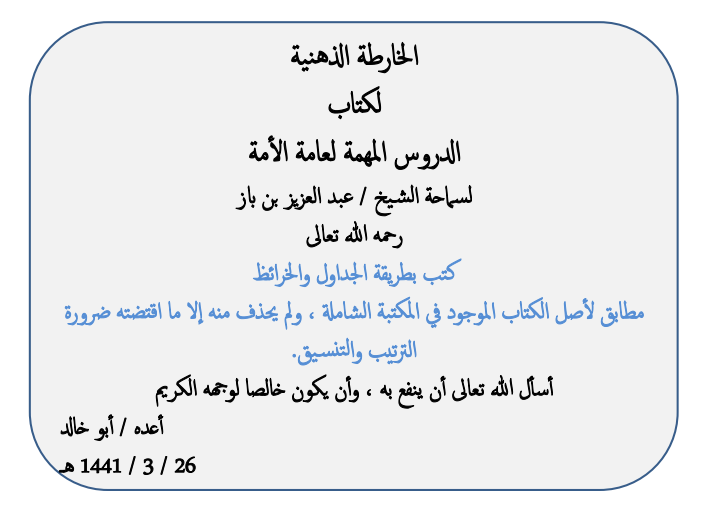 الخارطة الذهنية

لكتاب

الدروس المهمة لعامة الأمة

لسماحة الشيخ / عبد العزيز بن باز

رحمه الله تعالى

كتب بطريقة الجداول والخرائط

مطابق لأصل الكتاب الموجود في المكتبة الشاملة ، ولم يحذف منه إلا ما اقتضته ضرورة الترتيب والتنسيق.

أسأل الله تعالى أن ينفع به ، وأن يكون خالصا لوجهه الكريم

أعده / أبو خالد

26 / 3 / 1441 هـ